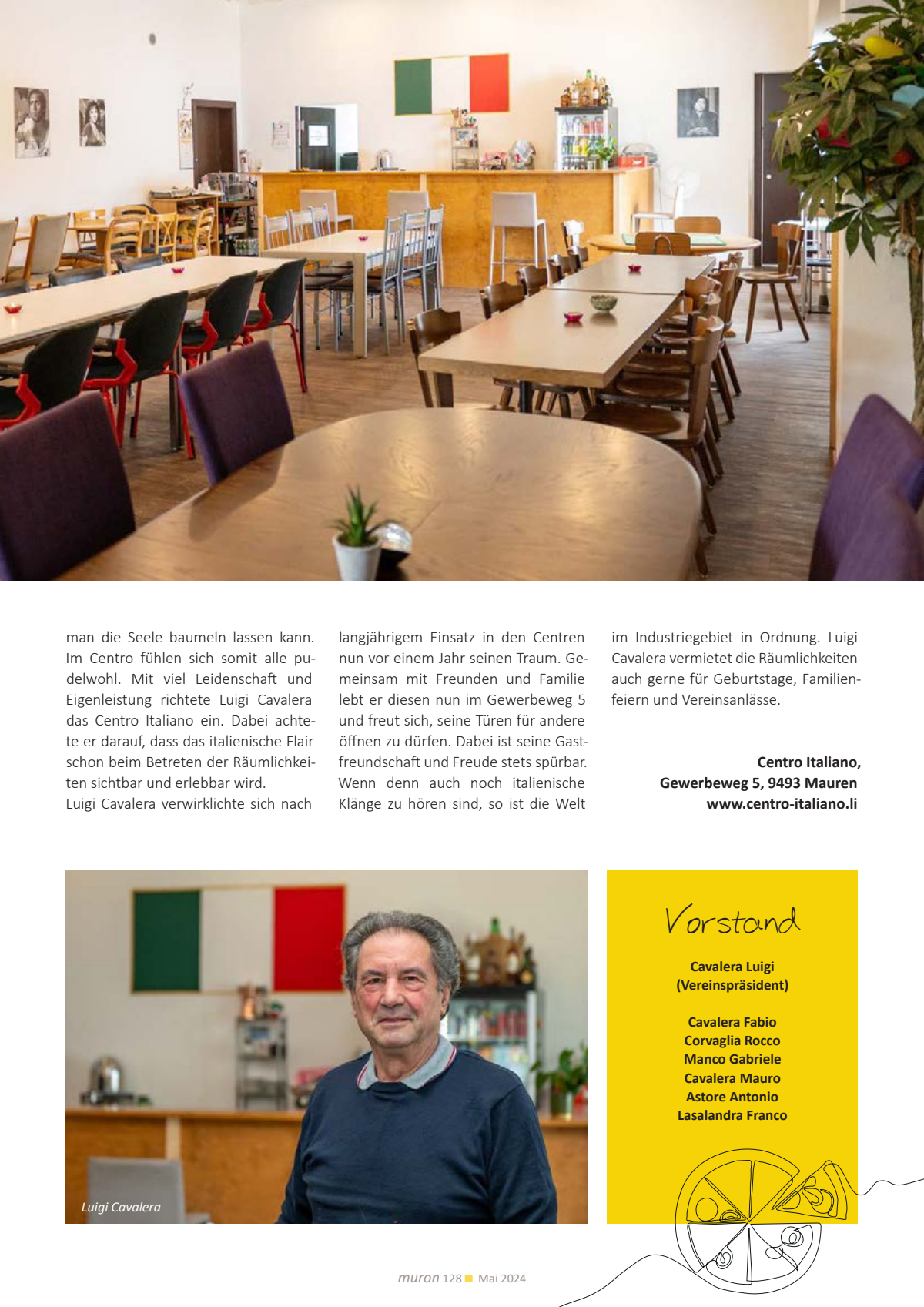 man die Seele baumeln lassen kann. Im Centro fühlen sich somit alle pudelwohl. Mit viel Leidenschaft und Eigenleistung richtete Luigi Cavalera das Centro Italiano ein. Dabei achtete er darauf, dass das italienische Flair schon beim Betreten der Räumlichkeiten sichtbar und erlebbar wird.
Luigi Cavalera verwirklichte sich nach langjährigem Einsatz in den Centren nun vor einem Jahr seinen Traum. Gemeinsam mit Freunden und Familie lebt er diesen nun im Gewerbeweg 5 und freut sich, seine Türen für andere öffnen zu dürfen. Dabei ist seine Gastfreundschaft und Freude stets spürbar. Wenn denn auch noch italienische Klänge zu hören sind, so ist die Welt im Industriegebiet in Ordnung. Luigi Cavalera vermietet die Räumlichkeiten auch gerne für Geburtstage, Familienfeiern und Vereinsanlässe.

Centro Italiano,
Gewerbeweg 5, 9493 Mauren
www.centro-italiano.li

Luigi Cavalera

Vorstand

Cavalera Luigi
(Vereinspräsident)

Cavalera Fabio
Corvaglia Rocco
Manco Gabriele
Cavalera Mauro
Astore Antonio
Lasalandra Franco

muron 128 Mai 2024